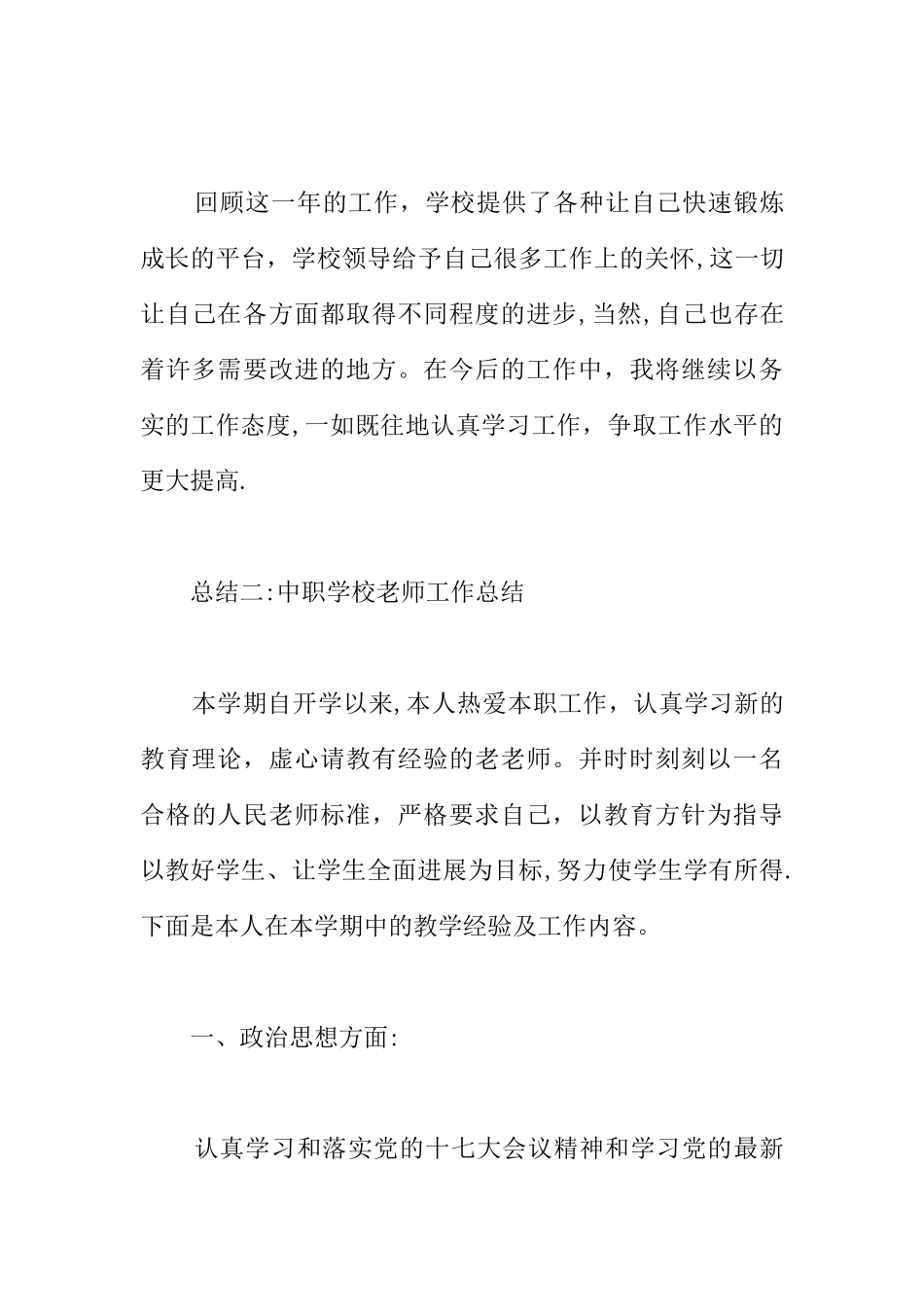 回顾这一年的工作，学校提供了各种让自己快速锻炼成长的平台，学校领导给予自己很多工作上的关怀,这一切让自己在各方面都取得不同程度的进步,当然,自己也存在着许多需要改进的地方。在今后的工作中，我将继续以务实的工作态度,一如既往地认真学习工作，争取工作水平的更大提高.

总结二:中职学校老师工作总结

本学期自开学以来,本人热爱本职工作，认真学习新的教育理论，虚心请教有经验的老老师。并时时刻刻以一名合格的人民老师标准，严格要求自己，以教育方针为指导以教好学生、让学生全面进展为目标,努力使学生学有所得.下面是本人在本学期中的教学经验及工作内容。

一、政治思想方面:

认真学习和落实党的十七大会议精神和学习党的最新